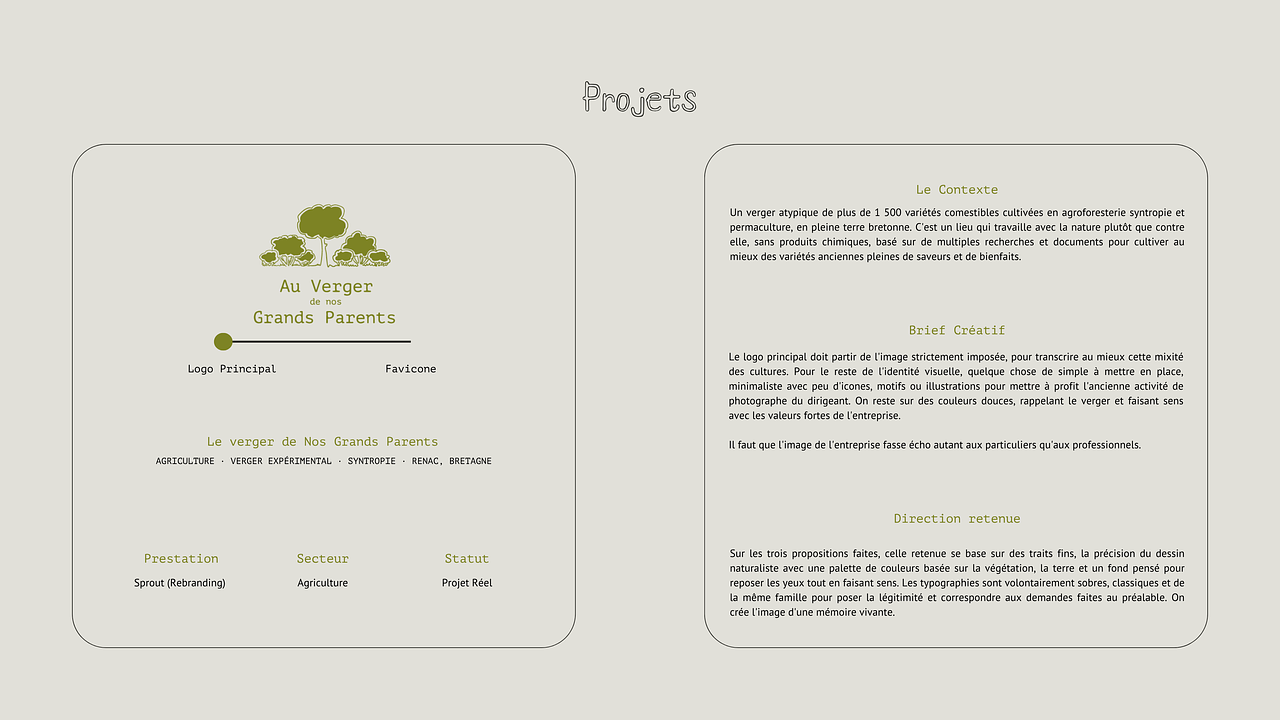 Projets

Au Verger
de nos
Grands Parents

Logo Principal

Favicone

Le verger de Nos Grands Parents

AGRICULTURE · VERGER EXPÉRIMENTAL · SYNTROPIE · RENAC, BRETAGNE

Prestation
Sprout (Rebranding)

Secteur
Agriculture

Statut
Projet Réel

Le Contexte

Un verger atypique de plus de 1 500 variétés comestibles cultivées en agroforesterie syntropie et permaculture, en pleine terre bretonne. C'est un lieu qui travaille avec la nature plutôt que contre elle, sans produits chimiques, basé sur de multiples recherches et documents pour cultiver au mieux des variétés anciennes pleines de saveurs et de bienfaits.

Brief Créatif

Le logo principal doit partir de l'image strictement imposée, pour transcrire au mieux cette mixité des cultures. Pour le reste de l'identité visuelle, quelque chose de simple à mettre en place, minimaliste avec peu d'icones, motifs ou illustrations pour mettre à profit l'ancienne activité de photographe du dirigeant. On reste sur des couleurs douces, rappelant le verger et faisant sens avec les valeurs fortes de l'entreprise.

Il faut que l'image de l'entreprise fasse écho autant aux particuliers qu'aux professionnels.

Direction retenue

Sur les trois propositions faites, celle retenue se base sur des traits fins, la précision du dessin naturaliste avec une palette de couleurs basée sur la végétation, la terre et un fond pensé pour reposer les yeux tout en faisant sens. Les typographies sont volontairement sobres, classiques et de la même famille pour poser la légitimité et correspondre aux demandes faites au préalable. On crée l'image d'une mémoire vivante.